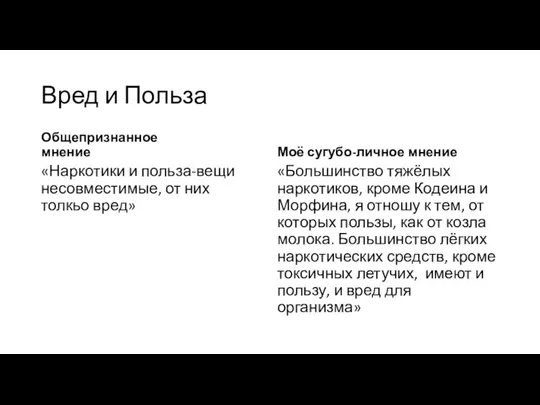 Вред и Польза

Общепризнанное мнение

«Наркотики и польза-вещи несовместимые, от них толкьо вред»

Моё сугубо-личное мнение

«Большинство тяжёлых наркотиков, кроме Кодеина и Морфина, я отношу к тем, от которых пользы, как от козла молока. Большинство лёгких наркотических средств, кроме токсичных летучих,  имеют и пользу, и вред для организма»